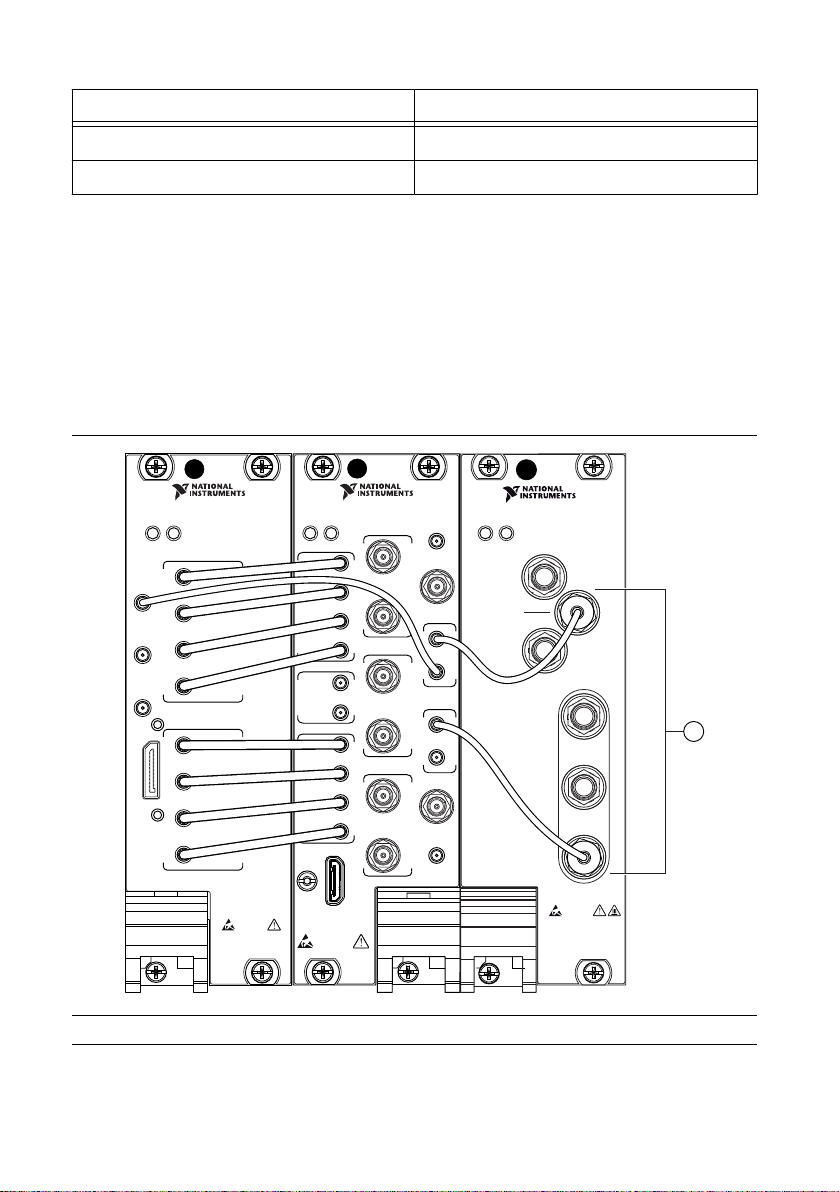 NATIONAL INSTRUMENTS

NATIONAL INSTRUMENTS

NATIONAL INSTRUMENTS